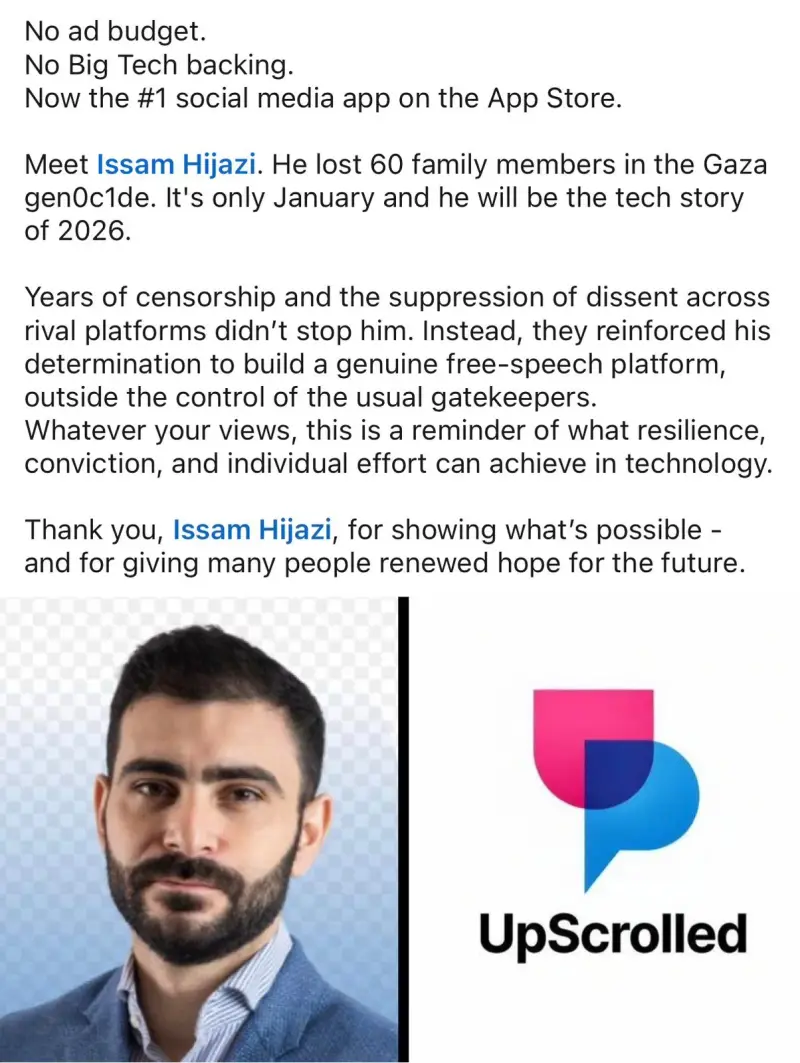 No ad budget.
No Big Tech backing.
Now the #1 social media app on the App Store.

Meet Issam Hijazi. He lost 60 family members in the Gaza gen0c1de. It's only January and he will be the tech story of 2026.

Years of censorship and the suppression of dissent across rival platforms didn't stop him. Instead, they reinforced his determination to build a genuine free-speech platform, outside the control of the usual gatekeepers.
Whatever your views, this is a reminder of what resilience, conviction, and individual effort can achieve in technology.

Thank you, Issam Hijazi, for showing what's possible - and for giving many people renewed hope for the future.

UpScrolled